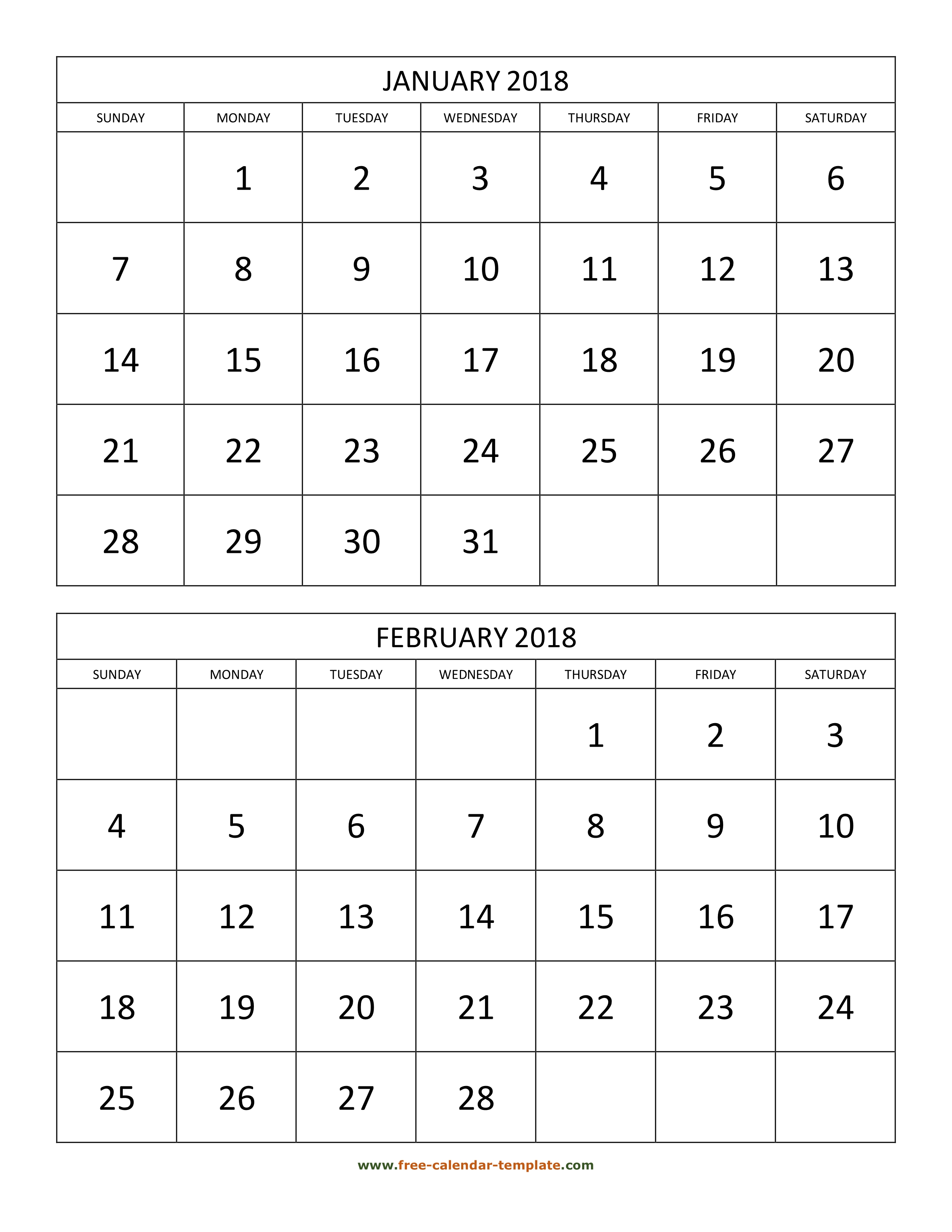 JANUARY 2018

| SUNDAY | MONDAY | TUESDAY | WEDNESDAY | THURSDAY | FRIDAY | SATURDAY |
|---|---|---|---|---|---|---|
| | 1 | 2 | 3 | 4 | 5 | 6 |
| 7 | 8 | 9 | 10 | 11 | 12 | 13 |
| 14 | 15 | 16 | 17 | 18 | 19 | 20 |
| 21 | 22 | 23 | 24 | 25 | 26 | 27 |
| 28 | 29 | 30 | 31 | | | |

FEBRUARY 2018

| SUNDAY | MONDAY | TUESDAY | WEDNESDAY | THURSDAY | FRIDAY | SATURDAY |
|---|---|---|---|---|---|---|
| | | | | 1 | 2 | 3 |
| 4 | 5 | 6 | 7 | 8 | 9 | 10 |
| 11 | 12 | 13 | 14 | 15 | 16 | 17 |
| 18 | 19 | 20 | 21 | 22 | 23 | 24 |
| 25 | 26 | 27 | 28 | | | |

www.free-calendar-template.com